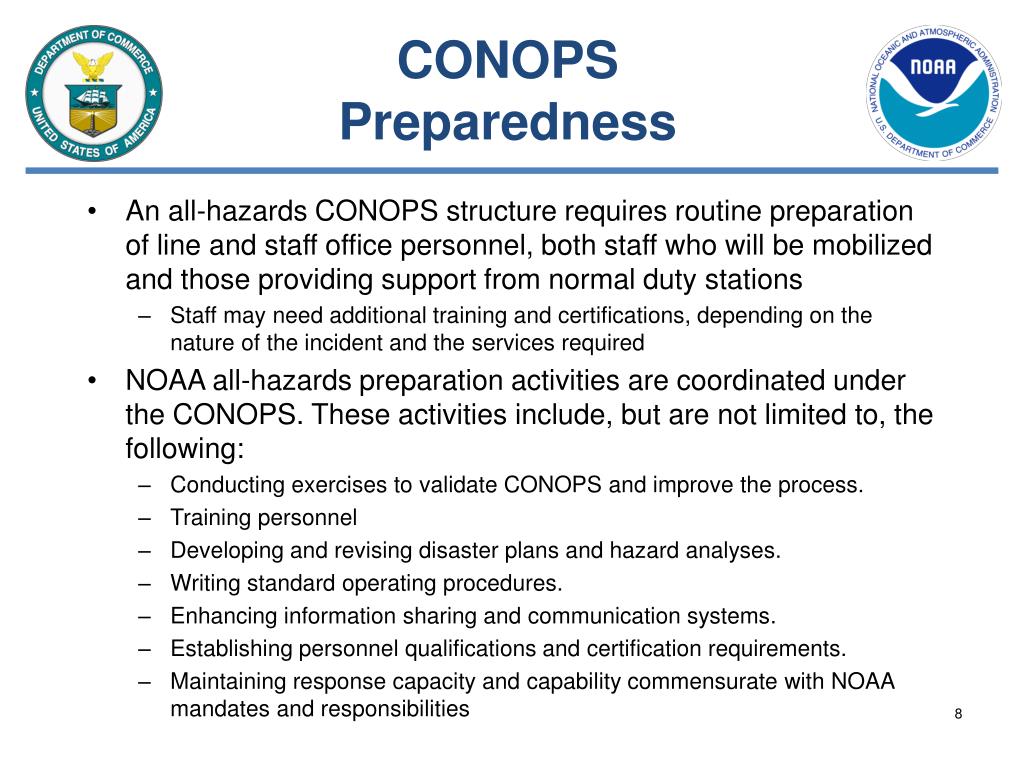 DEPARTMENT OF COMMERCE
UNITED STATES OF AMERICA

CONOPS
Preparedness

NATIONAL OCEANIC AND ATMOSPHERIC ADMINISTRATION
NOAA
U.S. DEPARTMENT OF COMMERCE

• An all-hazards CONOPS structure requires routine preparation of line and staff office personnel, both staff who will be mobilized and those providing support from normal duty stations
– Staff may need additional training and certifications, depending on the nature of the incident and the services required
• NOAA all-hazards preparation activities are coordinated under the CONOPS. These activities include, but are not limited to, the following:
– Conducting exercises to validate CONOPS and improve the process.
– Training personnel
– Developing and revising disaster plans and hazard analyses.
– Writing standard operating procedures.
– Enhancing information sharing and communication systems.
– Establishing personnel qualifications and certification requirements.
– Maintaining response capacity and capability commensurate with NOAA mandates and responsibilities

8